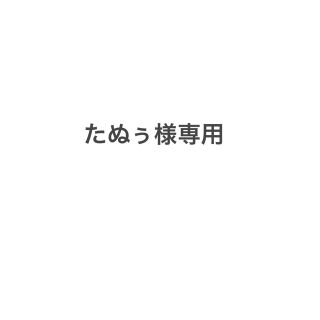 たぬぅ様専用